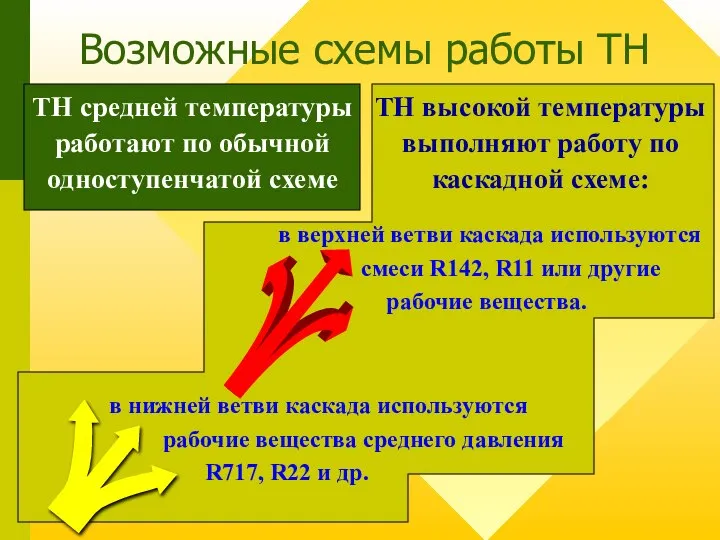 Возможные схемы работы ТН

ТН средней температуры работают по обычной одноступенчатой схеме

ТН высокой температуры выполняют работу по каскадной схеме:

в верхней ветви каскада используются смеси R142, R11 или другие рабочие вещества.

в нижней ветви каскада используются рабочие вещества среднего давления R717, R22 и др.